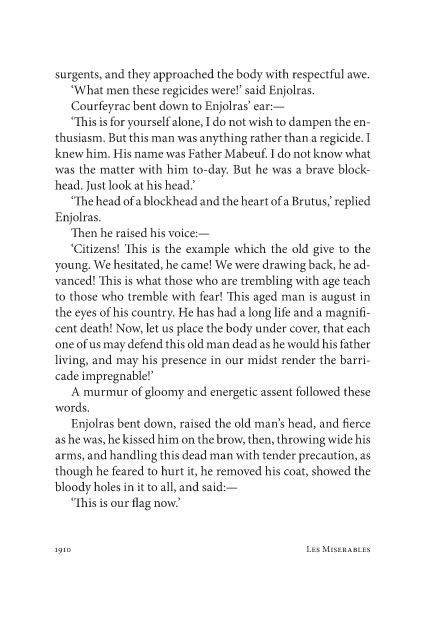 surgents, and they approached the body with respectful awe.

'What men these regicides were!' said Enjolras.

Courfeyrac bent down to Enjolras' ear:—

'This is for yourself alone, I do not wish to dampen the enthusiasm. But this man was anything rather than a regicide. I knew him. His name was Father Mabeuf. I do not know what was the matter with him to-day. But he was a brave blockhead. Just look at his head.'

'The head of a blockhead and the heart of a Brutus,' replied Enjolras.

Then he raised his voice:—

'Citizens! This is the example which the old give to the young. We hesitated, he came! We were drawing back, he advanced! This is what those who are trembling with age teach to those who tremble with fear! This aged man is august in the eyes of his country. He has had a long life and a magnificent death! Now, let us place the body under cover, that each one of us may defend this old man dead as he would his father living, and may his presence in our midst render the barricade impregnable!'

A murmur of gloomy and energetic assent followed these words.

Enjolras bent down, raised the old man's head, and fierce as he was, he kissed him on the brow, then, throwing wide his arms, and handling this dead man with tender precaution, as though he feared to hurt it, he removed his coat, showed the bloody holes in it to all, and said:—

'This is our flag now.'

1910 Les Miserables